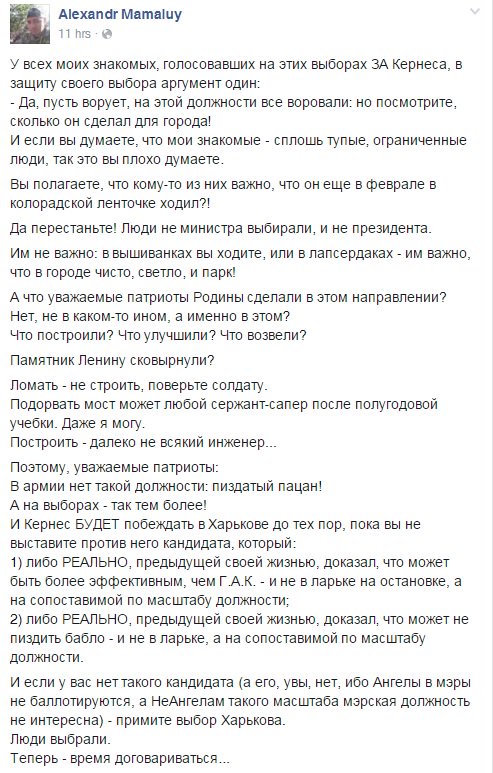 Alexandr Mamaluy
11 hrs ·

У всех моих знакомых, голосовавших на этих выборах ЗА Кернеса, в защиту своего выбора аргумент один:
- Да, пусть ворует, на этой должности все воровали: но посмотрите, сколько он сделал для города!
И если вы думаете, что мои знакомые - сплошь тупые, ограниченные люди, так это вы плохо думаете.

Вы полагаете, что кому-то из них важно, что он еще в феврале в колорадской ленточке ходил?!

Да перестаньте! Люди не министра выбирали, и не президента.

Им не важно: в вышиванках вы ходите, или в лапсердаках - им важно, что в городе чисто, светло, и парк!

А что уважаемые патриоты Родины сделали в этом направлении?
Нет, не в каком-то ином, а именно в этом?
Что построили? Что улучшили? Что возвели?

Памятник Ленину сковырнули?

Ломать - не строить, поверьте солдату.
Подорвать мост может любой сержант-сапер после полугодовой учебки. Даже я могу.
Построить - далеко не всякий инженер...

Поэтому, уважаемые патриоты:
В армии нет такой должности: пиздатый пацан!
А на выборах - так тем более!
И Кернес БУДЕТ побеждать в Харькове до тех пор, пока вы не выставите против него кандидата, который:
1) либо РЕАЛЬНО, предыдущей своей жизнью, доказал, что может быть более эффективным, чем Г.А.К. - и не в ларьке на остановке, а на сопоставимой по масштабу должности;
2) либо РЕАЛЬНО, предыдущей своей жизнью, доказал, что может не пиздить бабло - и не в ларьке, а на сопоставимой по масштабу должности.

И если у вас нет такого кандидата (а его, увы, нет, ибо Ангелы в мэры не баллотируются, а НеАнгелам такого масштаба мэрская должность не интересна) - примите выбор Харькова.
Люди выбрали.
Теперь - время договариваться...